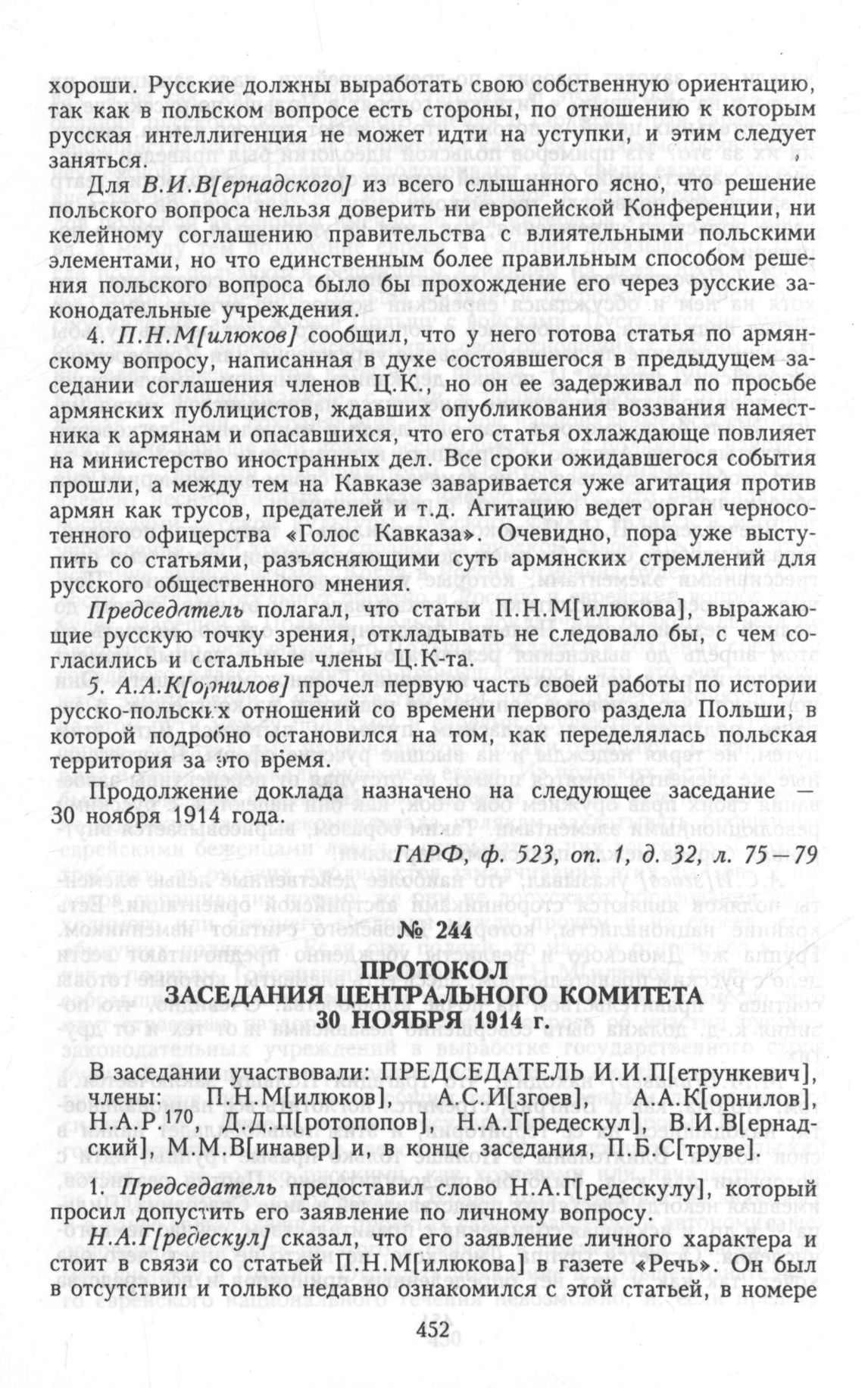 хороши. Русские должны выработать свою собственную ориентацию, так как в польском вопросе есть стороны, по отношению к которым русская интеллигенция не может идти на уступки, и этим следует заняться.

Для В.И.В[ернадского] из всего слышанного ясно, что решение польского вопроса нельзя доверить ни европейской Конференции, ни келейному соглашению правительства с влиятельными польскими элементами, но что единственным более правильным способом решения польского вопроса было бы прохождение его через русские законодательные учреждения.

4. П.Н.М[илюков] сообщил, что у него готова статья по армянскому вопросу, написанная в духе состоявшегося в предыдущем заседании соглашения членов Ц.К., но он ее задерживал по просьбе армянских публицистов, ждавших опубликования воззвания наместника к армянам и опасавшихся, что его статья охлаждающе повлияет на министерство иностранных дел. Все сроки ожидавшегося события прошли, а между тем на Кавказе заваривается уже агитация против армян как трусов, предателей и т.д. Агитацию ведет орган черносотенного офицерства «Голос Кавказа». Очевидно, пора уже выступить со статьями, разъясняющими суть армянских стремлений для русского общественного мнения.

Председатель полагал, что статьи П.Н.М[илюкова], выражающие русскую точку зрения, откладывать не следовало бы, с чем согласились и остальные члены Ц.К-та.

5. А.А.К[орнилов] прочел первую часть своей работы по истории русско-польских отношений со времени первого раздела Польши, в которой подробно остановился на том, как переделялась польская территория за это время.

Продолжение доклада назначено на следующее заседание — 30 ноября 1914 года.

ГАРФ, ф. 523, оп. 1, д. 32, л. 75—79

№ 244

ПРОТОКОЛ
ЗАСЕДАНИЯ ЦЕНТРАЛЬНОГО КОМИТЕТА
30 НОЯБРЯ 1914 г.

В заседании участвовали: ПРЕДСЕДАТЕЛЬ И.И.П[етрункевич], члены: П.Н.М[илюков], А.С.И[згоев], А.А.К[орнилов], Н.А.Р.$^{170}$, Д.Д.П[ротопопов], Н.А.Г[редескул], В.И.В[ернадский], М.М.В[инавер] и, в конце заседания, П.Б.С[труве].

1. Председатель предоставил слово Н.А.Г[редескулу], который просил допустить его заявление по личному вопросу.

Н.А.Г[редескул] сказал, что его заявление личного характера и стоит в связи со статьей П.Н.М[илюкова] в газете «Речь». Он был в отсутствии и только недавно ознакомился с этой статьей, в номере

452